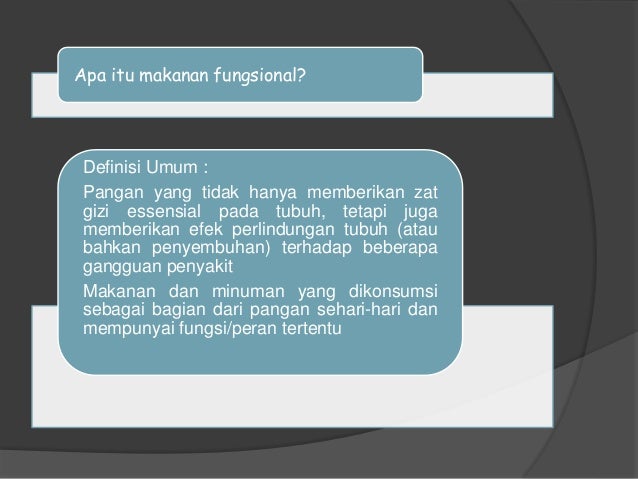 Apa itu makanan fungsional?

Definisi Umum :

Pangan yang tidak hanya memberikan zat gizi essensial pada tubuh, tetapi juga memberikan efek perlindungan tubuh (atau bahkan penyembuhan) terhadap beberapa gangguan penyakit

Makanan dan minuman yang dikonsumsi sebagai bagian dari pangan sehari-hari dan mempunyai fungsi/peran tertentu